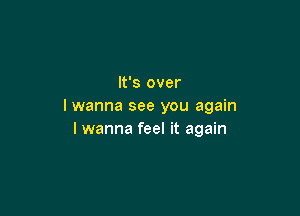 It's over
I wanna see you again
I wanna feel it again